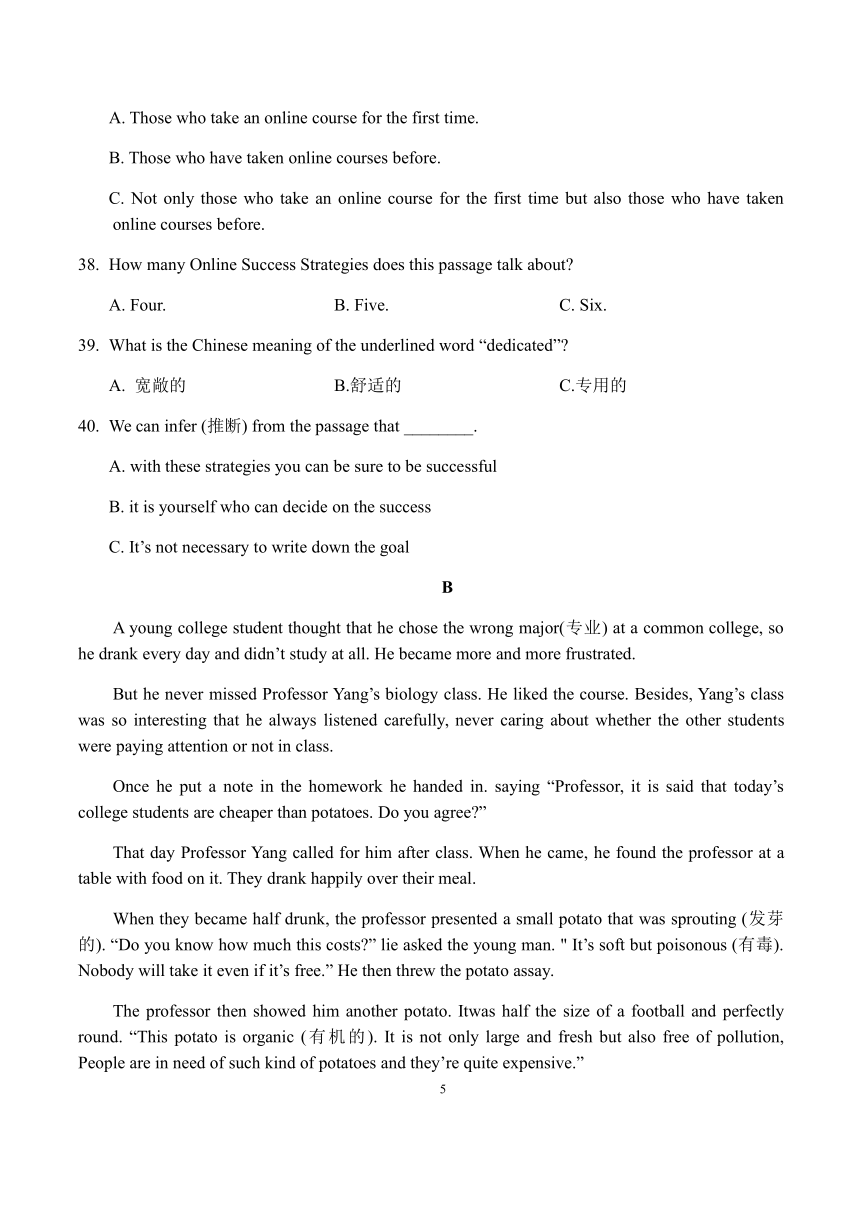 A. Those who take an online course for the first time.

B. Those who have taken online courses before.

C. Not only those who take an online course for the first time but also those who have taken online courses before.

38. How many Online Success Strategies does this passage talk about?

A. Four.
B. Five.
C. Six.

39. What is the Chinese meaning of the underlined word “dedicated”?

A. 宽敞的
B.舒适的
C.专用的

40. We can infer (推断) from the passage that ________.

A. with these strategies you can be sure to be successful

B. it is yourself who can decide on the success

C. It’s not necessary to write down the goal

B

A young college student thought that he chose the wrong major(专业) at a common college, so he drank every day and didn’t study at all. He became more and more frustrated.

But he never missed Professor Yang’s biology class. He liked the course. Besides, Yang’s class was so interesting that he always listened carefully, never caring about whether the other students were paying attention or not in class.

Once he put a note in the homework he handed in. saying “Professor, it is said that today’s college students are cheaper than potatoes. Do you agree?”

That day Professor Yang called for him after class. When he came, he found the professor at a table with food on it. They drank happily over their meal.

When they became half drunk, the professor presented a small potato that was sprouting (发芽的). “Do you know how much this costs?” lie asked the young man. " It’s soft but poisonous (有毒). Nobody will take it even if it’s free.” He then threw the potato assay.

The professor then showed him another potato. Itwas half the size of a football and perfectly round. “This potato is organic (有机的). It is not only large and fresh but also free of pollution, People are in need of such kind of potatoes and they’re quite expensive.”

5